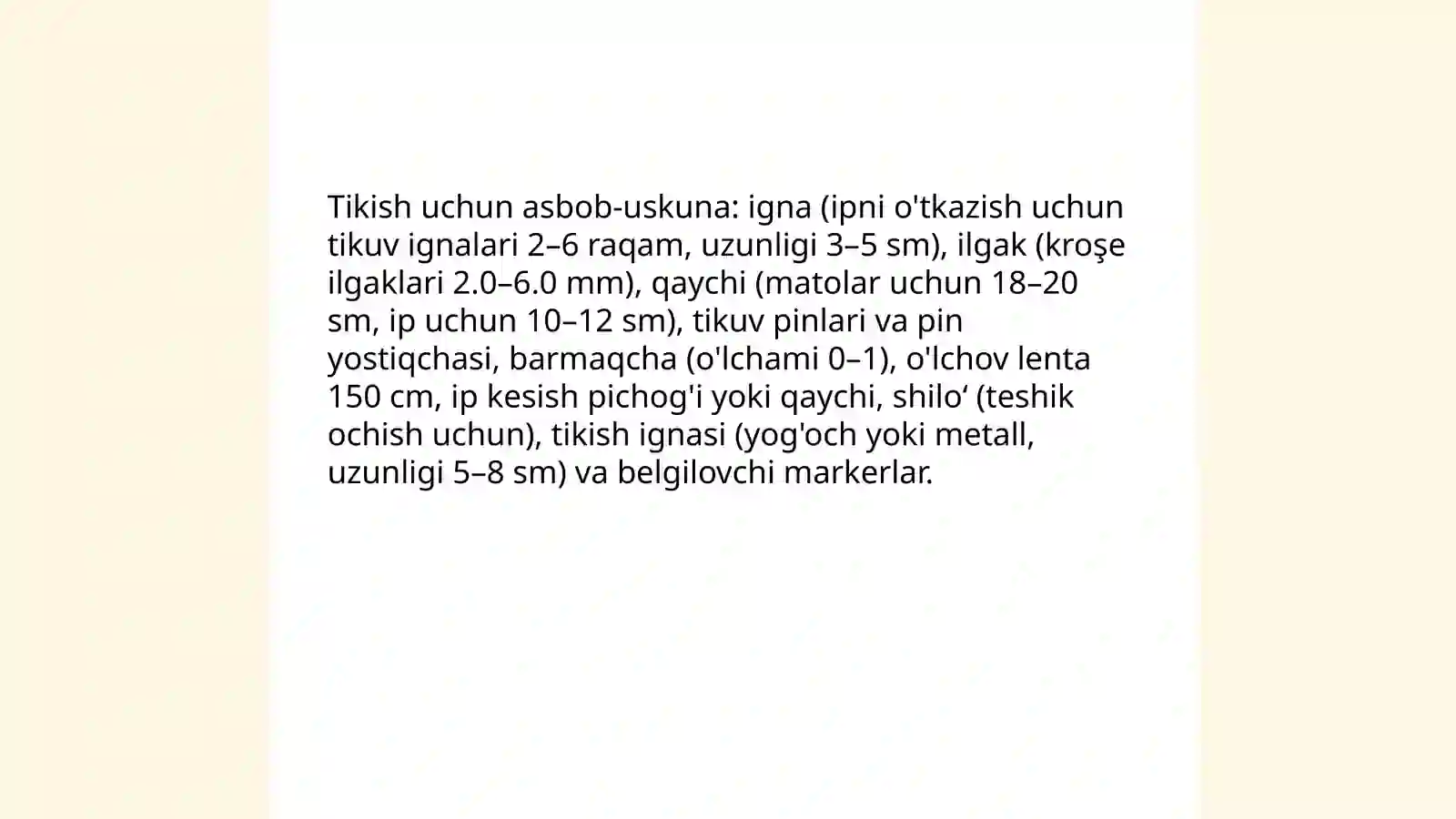 Tikish uchun asbob-uskuna: igna (ipni o'tkazish uchun tikuv ignalari 2–6 raqam, uzunligi 3–5 sm), ilgak (kroşe ilgaklari 2.0–6.0 mm), qaychi (matolar uchun 18–20 sm, ip uchun 10–12 sm), tikuv pinlari va pin yostiqchasi, barmaqcha (o'lchami 0–1), o'lchov lenta 150 cm, ip kesish pichog'i yoki qaychi, shilo‘ (teshik ochish uchun), tikish ignasi (yog'och yoki metall, uzunligi 5–8 sm) va belgilovchi markerlar.